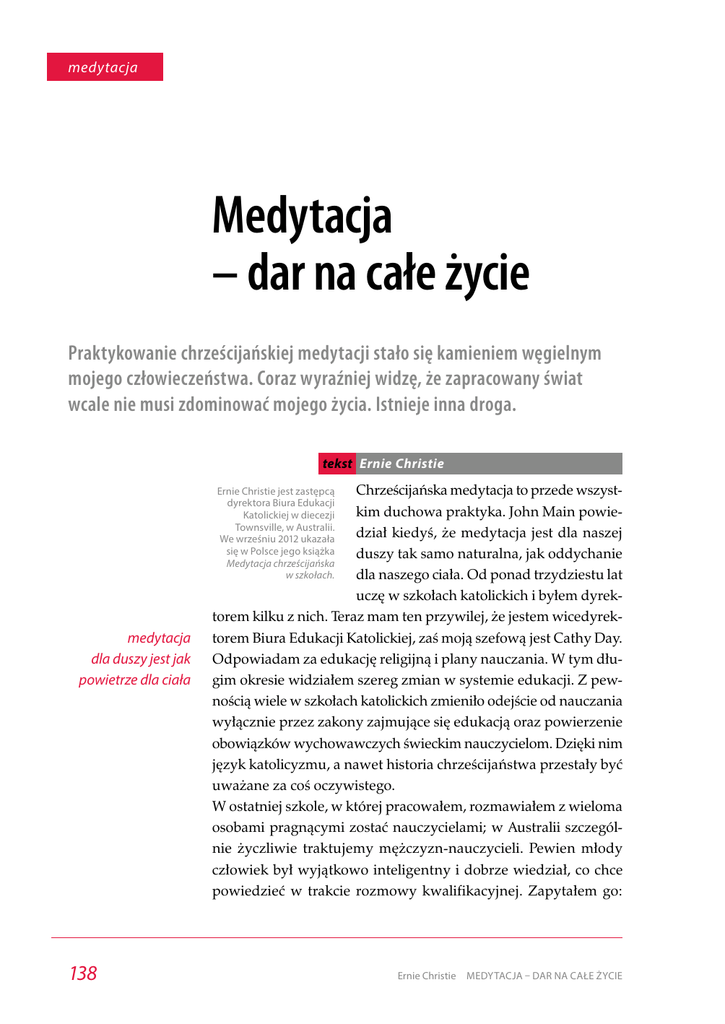 medytacja

Medytacja – dar na całe życie

Praktykowanie chrześcijańskiej medytacji stało się kamieniem węgielnym mojego człowieczeństwa. Coraz wyraźniej widzę, że zapracowany świat wcale nie musi zdominować mojego życia. Istnieje inna droga.

tekst Ernie Christie

Ernie Christie jest zastępcą dyrektora Biura Edukacji Katolickiej w diecezji Townsville, w Australii. We wrześniu 2012 ukazała się w Polsce jego książka Medytacja chrześcijańska w szkołach.

medytacja dla duszy jest jak powietrze dla ciała

Chrześcijańska medytacja to przede wszystkim duchowa praktyka. John Main powiedział kiedyś, że medytacja jest dla naszej duszy tak samo naturalna, jak oddychanie dla naszego ciała. Od ponad trzydziestu lat uczę w szkołach katolickich i byłem dyrektorem kilku z nich. Teraz mam ten przywilej, że jestem wicedyrektorem Biura Edukacji Katolickiej, zaś moją szefową jest Cathy Day. Odpowiadam za edukację religijną i plany nauczania. W tym długim okresie widziałem szereg zmian w systemie edukacji. Z pewnością wiele w szkołach katolickich zmieniło odejście od nauczania wyłącznie przez zakony zajmujące się edukacją oraz powierzenie obowiązków wychowawczych świeckim nauczycielom. Dzięki nim język katolicyzmu, a nawet historia chrześcijaństwa przestały być uważane za coś oczywistego.
W ostatniej szkole, w której pracowałem, rozmawiałem z wieloma osobami pragnącymi zostać nauczycielami; w Australii szczególnie życzliwie traktujemy mężczyzn-nauczycieli. Pewien młody człowiek był wyjątkowo inteligentny i dobrze wiedział, co chce powiedzieć w trakcie rozmowy kwalifikacyjnej. Zapytałem go:

138

Ernie Christie MEDYTACJA – DAR NA CAŁE ŻYCIE